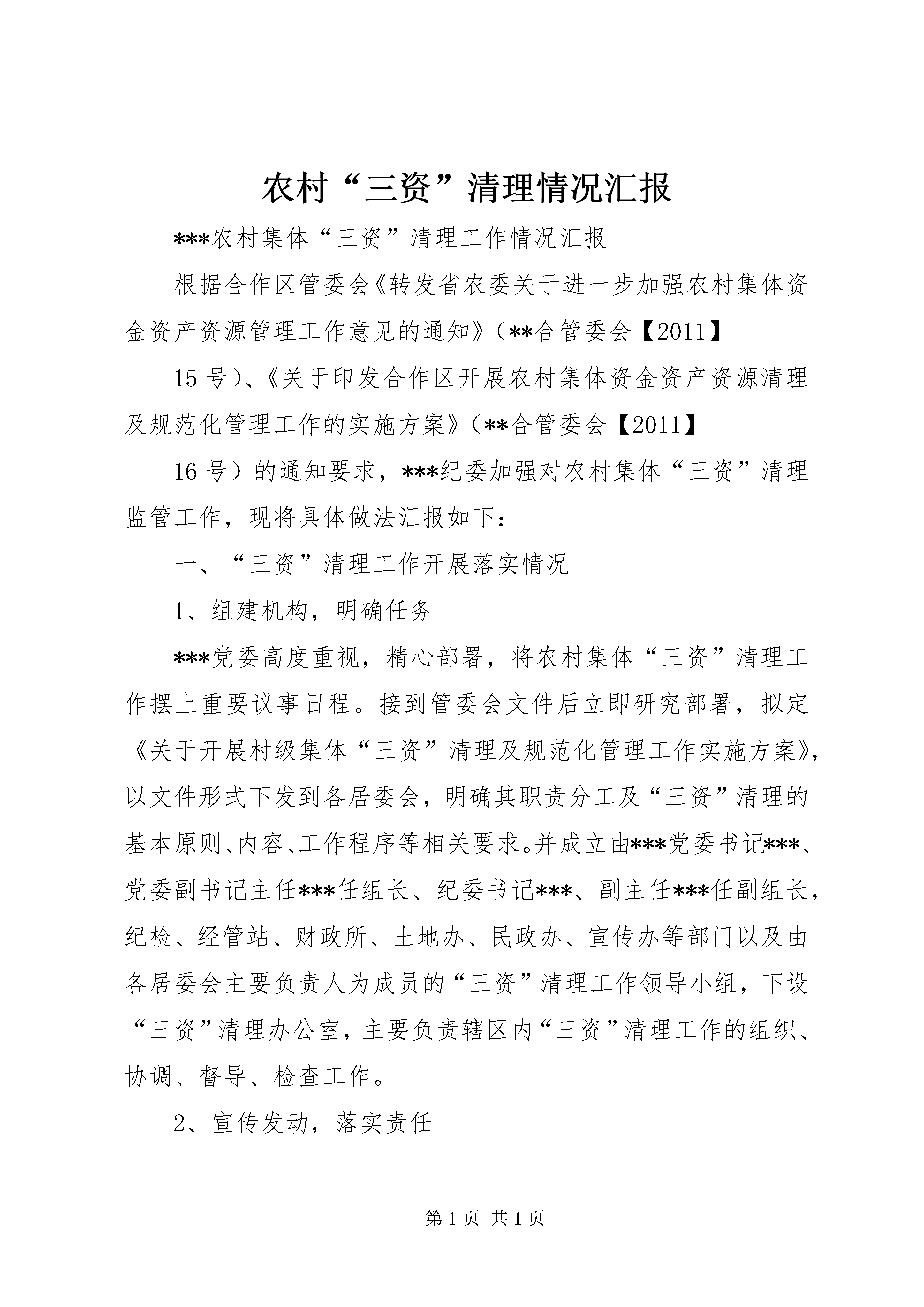 农村“三资”清理情况汇报

***农村集体“三资”清理工作情况汇报

根据合作区管委会《转发省农委关于进一步加强农村集体资金资产资源管理工作意见的通知》（**合管委会【2011】

15 号）、《关于印发合作区开展农村集体资金资产资源清理及规范化管理工作的实施方案》（**合管委会【2011】

16 号）的通知要求，***纪委加强对农村集体“三资”清理监管工作，现将具体做法汇报如下：

一、“三资”清理工作开展落实情况

1、组建机构，明确任务

***党委高度重视，精心部署，将农村集体“三资”清理工作摆上重要议事日程。接到管委会文件后立即研究部署，拟定《关于开展村级集体“三资”清理及规范化管理工作实施方案》，以文件形式下发到各居委会，明确其职责分工及“三资”清理的基本原则、内容、工作程序等相关要求。并成立由***党委书记***、党委副书记主任***任组长、纪委书记***、副主任***任副组长，纪检、经管站、财政所、土地办、民政办、宣传办等部门以及由各居委会主要负责人为成员的“三资”清理工作领导小组，下设“三资”清理办公室，主要负责辖区内“三资”清理工作的组织、协调、督导、检查工作。

2、宣传发动，落实责任

第 1 页 共 1 页